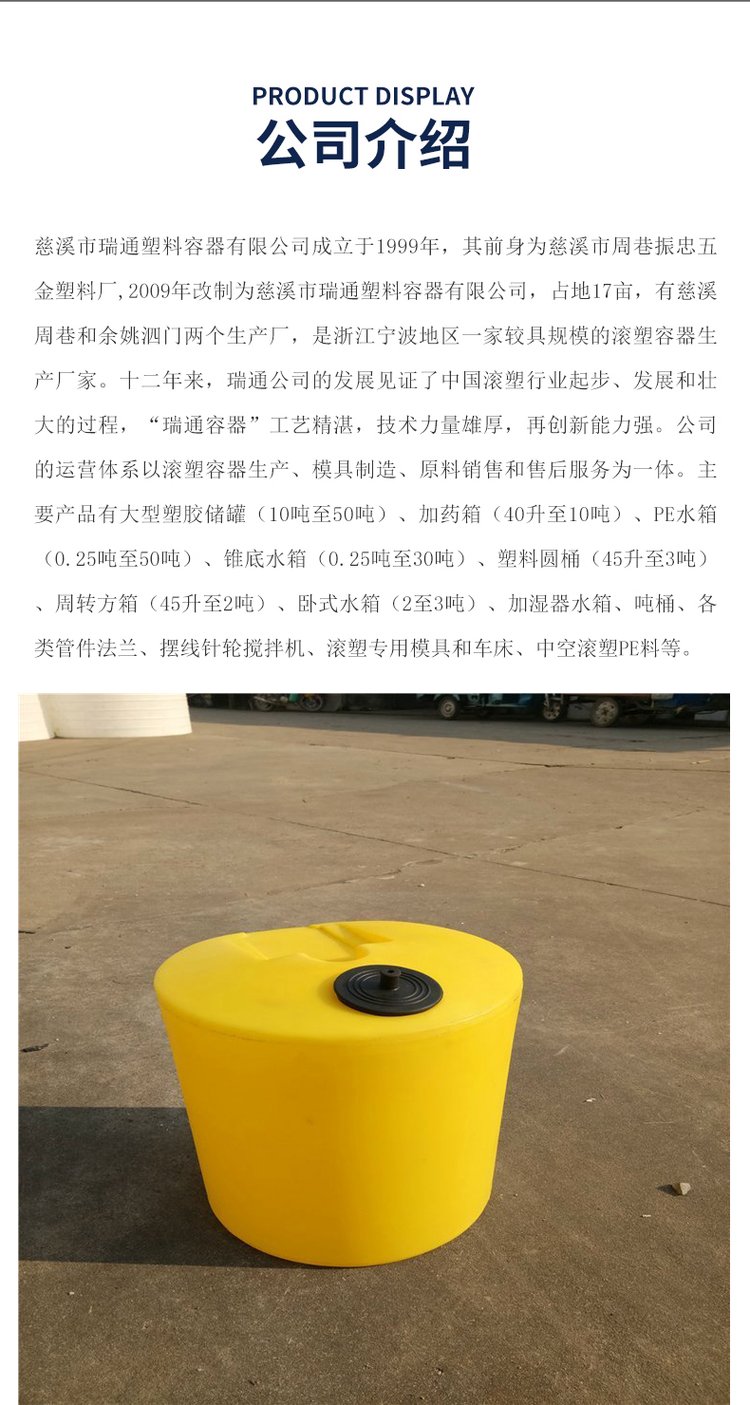 PRODUCT DISPLAY
公司介绍

慈溪市瑞通塑料容器有限公司成立于1999年，其前身为慈溪市周巷振忠五金塑料厂,2009年改制为慈溪市瑞通塑料容器有限公司，占地17亩，有慈溪周巷和余姚泗门两个生产厂，是浙江宁波地区一家较具规模的滚塑容器生产厂家。十二年来，瑞通公司的发展见证了中国滚塑行业起步、发展和壮大的过程，“瑞通容器”工艺精湛，技术力量雄厚，再创新能力强。公司的运营体系以滚塑容器生产、模具制造、原料销售和售后服务为一体。主要产品有大型塑胶储罐（10吨至50吨）、加药箱（40升至10吨）、PE水箱（0.25吨至50吨）、锥底水箱（0.25吨至30吨）、塑料圆桶（45升至3吨）、周转方箱（45升至2吨）、卧式水箱（2至3吨）、加湿器水箱、吨桶、各类管件法兰、摆线针轮搅拌机、滚塑专用模具和车床、中空滚塑PE料等。